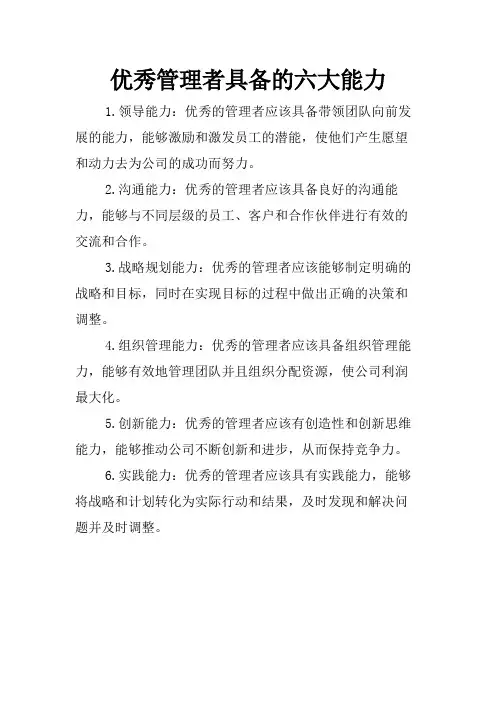 优秀管理者具备的六大能力

1.领导能力：优秀的管理者应该具备带领团队向前发展的能力，能够激励和激发员工的潜能，使他们产生愿望和动力去为公司的成功而努力。

2.沟通能力：优秀的管理者应该具备良好的沟通能力，能够与不同层级的员工、客户和合作伙伴进行有效的交流和合作。

3.战略规划能力：优秀的管理者应该能够制定明确的战略和目标，同时在实现目标的过程中做出正确的决策和调整。

4.组织管理能力：优秀的管理者应该具备组织管理能力，能够有效地管理团队并且组织分配资源，使公司利润最大化。

5.创新能力：优秀的管理者应该有创造性和创新思维能力，能够推动公司不断创新和进步，从而保持竞争力。

6.实践能力：优秀的管理者应该具有实践能力，能够将战略和计划转化为实际行动和结果，及时发现和解决问题并及时调整。